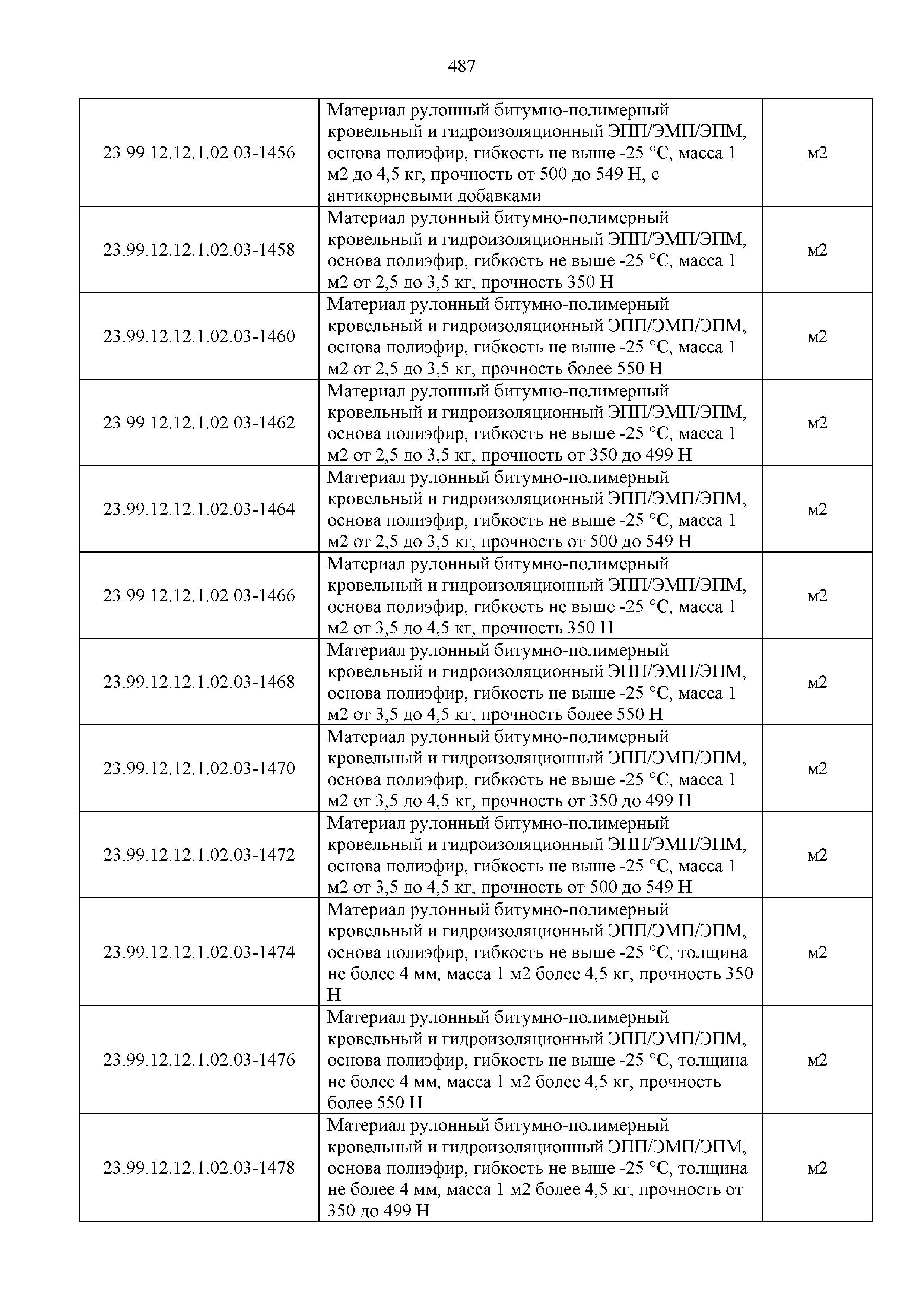 487

| | | |
|---|---|---|
| 23.99.12.12.1.02.03-1456 | Материал рулонный битумно-полимерный кровельный и гидроизоляционный ЭПП/ЭМП/ЭПМ, основа полиэфир, гибкость не выше -25 °С, масса 1 м2 до 4,5 кг, прочность от 500 до 549 Н, с антикорневыми добавками | м2 |
| 23.99.12.12.1.02.03-1458 | Материал рулонный битумно-полимерный кровельный и гидроизоляционный ЭПП/ЭМП/ЭПМ, основа полиэфир, гибкость не выше -25 °С, масса 1 м2 от 2,5 до 3,5 кг, прочность 350 Н | м2 |
| 23.99.12.12.1.02.03-1460 | Материал рулонный битумно-полимерный кровельный и гидроизоляционный ЭПП/ЭМП/ЭПМ, основа полиэфир, гибкость не выше -25 °С, масса 1 м2 от 2,5 до 3,5 кг, прочность более 550 Н | м2 |
| 23.99.12.12.1.02.03-1462 | Материал рулонный битумно-полимерный кровельный и гидроизоляционный ЭПП/ЭМП/ЭПМ, основа полиэфир, гибкость не выше -25 °С, масса 1 м2 от 2,5 до 3,5 кг, прочность от 350 до 499 Н | м2 |
| 23.99.12.12.1.02.03-1464 | Материал рулонный битумно-полимерный кровельный и гидроизоляционный ЭПП/ЭМП/ЭПМ, основа полиэфир, гибкость не выше -25 °С, масса 1 м2 от 2,5 до 3,5 кг, прочность от 500 до 549 Н | м2 |
| 23.99.12.12.1.02.03-1466 | Материал рулонный битумно-полимерный кровельный и гидроизоляционный ЭПП/ЭМП/ЭПМ, основа полиэфир, гибкость не выше -25 °С, масса 1 м2 от 3,5 до 4,5 кг, прочность 350 Н | м2 |
| 23.99.12.12.1.02.03-1468 | Материал рулонный битумно-полимерный кровельный и гидроизоляционный ЭПП/ЭМП/ЭПМ, основа полиэфир, гибкость не выше -25 °С, масса 1 м2 от 3,5 до 4,5 кг, прочность более 550 Н | м2 |
| 23.99.12.12.1.02.03-1470 | Материал рулонный битумно-полимерный кровельный и гидроизоляционный ЭПП/ЭМП/ЭПМ, основа полиэфир, гибкость не выше -25 °С, масса 1 м2 от 3,5 до 4,5 кг, прочность от 350 до 499 Н | м2 |
| 23.99.12.12.1.02.03-1472 | Материал рулонный битумно-полимерный кровельный и гидроизоляционный ЭПП/ЭМП/ЭПМ, основа полиэфир, гибкость не выше -25 °С, масса 1 м2 от 3,5 до 4,5 кг, прочность от 500 до 549 Н | м2 |
| 23.99.12.12.1.02.03-1474 | Материал рулонный битумно-полимерный кровельный и гидроизоляционный ЭПП/ЭМП/ЭПМ, основа полиэфир, гибкость не выше -25 °С, толщина не более 4 мм, масса 1 м2 более 4,5 кг, прочность 350 Н | м2 |
| 23.99.12.12.1.02.03-1476 | Материал рулонный битумно-полимерный кровельный и гидроизоляционный ЭПП/ЭМП/ЭПМ, основа полиэфир, гибкость не выше -25 °С, толщина не более 4 мм, масса 1 м2 более 4,5 кг, прочность более 550 Н | м2 |
| 23.99.12.12.1.02.03-1478 | Материал рулонный битумно-полимерный кровельный и гидроизоляционный ЭПП/ЭМП/ЭПМ, основа полиэфир, гибкость не выше -25 °С, толщина не более 4 мм, масса 1 м2 более 4,5 кг, прочность от 350 до 499 Н | м2 |